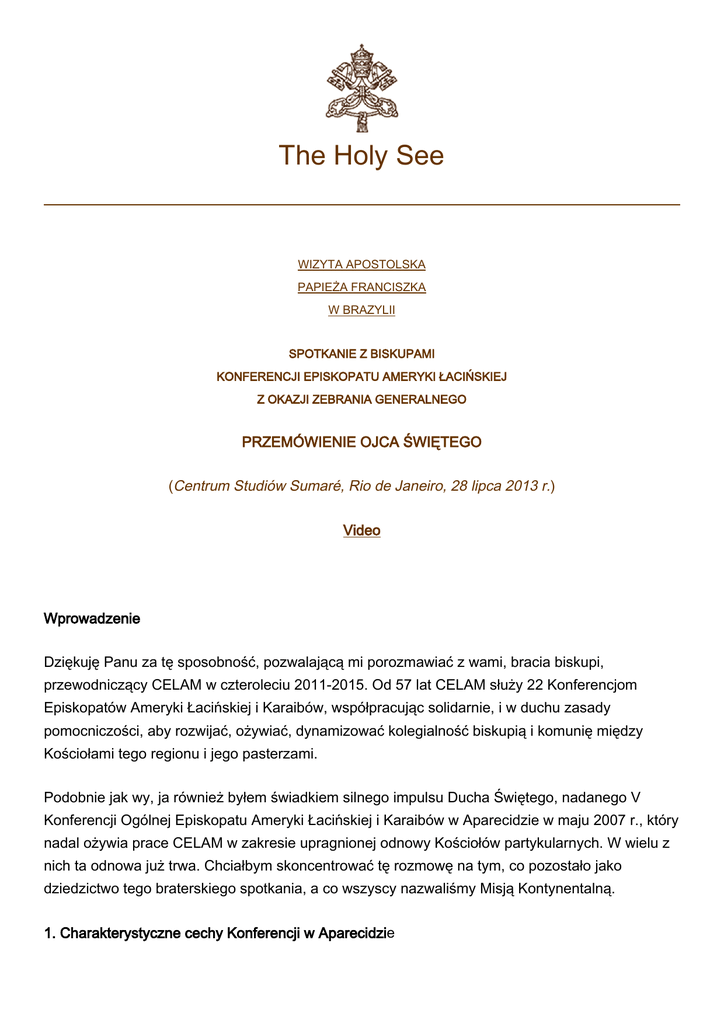 The Holy See

WIZYTA APOSTOLSKA
PAPIEŻA FRANCISZKA
W BRAZYLII

SPOTKANIE Z BISKUPAMI
KONFERENCJI EPISKOPATU AMERYKI ŁACIŃSKIEJ
Z OKAZJI ZEBRANIA GENERALNEGO

PRZEMÓWIENIE OJCA ŚWIĘTEGO

(Centrum Studiów Sumaré, Rio de Janeiro, 28 lipca 2013 r.)

Video

Wprowadzenie

Dziękuję Panu za tę sposobność, pozwalającą mi porozmawiać z wami, bracia biskupi, przewodniczący CELAM w czteroleciu 2011-2015. Od 57 lat CELAM służy 22 Konferencjom Episkopatów Ameryki Łacińskiej i Karaibów, współpracując solidarnie, i w duchu zasady pomocniczości, aby rozwijać, ożywiać, dynamizować kolegialność biskupią i komunię między Kościołami tego regionu i jego pasterzami.

Podobnie jak wy, ja również byłem świadkiem silnego impulsu Ducha Świętego, nadanego V Konferencji Ogólnej Episkopatu Ameryki Łacińskiej i Karaibów w Aparecidzie w maju 2007 r., który nadal ożywia prace CELAM w zakresie upragnionej odnowy Kościołów partykularnych. W wielu z nich ta odnowa już trwa. Chciałbym skoncentrować tę rozmowę na tym, co pozostało jako dziedzictwo tego braterskiego spotkania, a co wszyscy nazwaliśmy Misją Kontynentalną.

1. Charakterystyczne cechy Konferencji w Aparecidzie